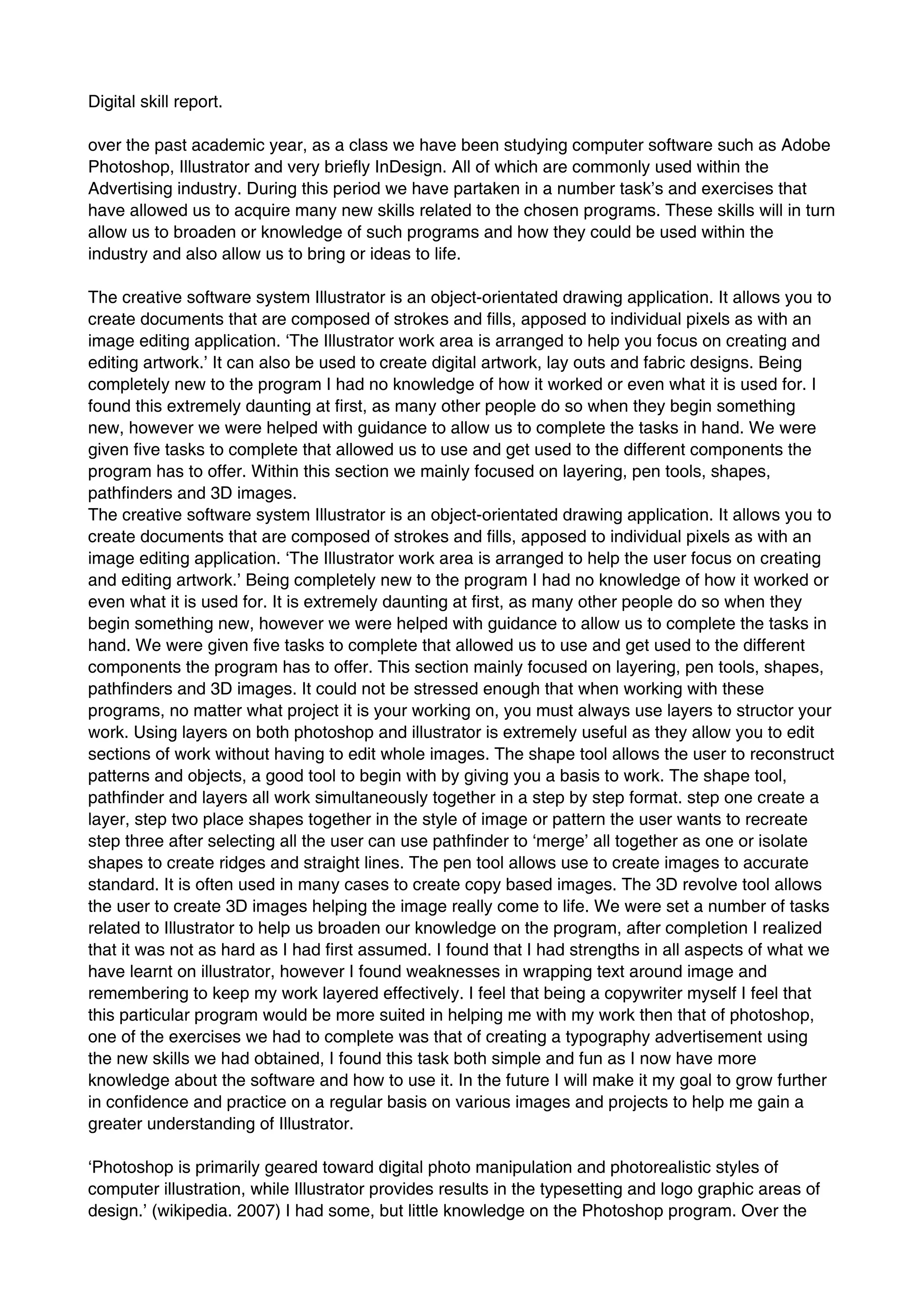 Digital skill report.

over the past academic year, as a class we have been studying computer software such as Adobe Photoshop, Illustrator and very briefly InDesign. All of which are commonly used within the Advertising industry. During this period we have partaken in a number task's and exercises that have allowed us to acquire many new skills related to the chosen programs. These skills will in turn allow us to broaden or knowledge of such programs and how they could be used within the industry and also allow us to bring or ideas to life.

The creative software system Illustrator is an object-orientated drawing application. It allows you to create documents that are composed of strokes and fills, apposed to individual pixels as with an image editing application. 'The Illustrator work area is arranged to help you focus on creating and editing artwork.' It can also be used to create digital artwork, lay outs and fabric designs. Being completely new to the program I had no knowledge of how it worked or even what it is used for. I found this extremely daunting at first, as many other people do so when they begin something new, however we were helped with guidance to allow us to complete the tasks in hand. We were given five tasks to complete that allowed us to use and get used to the different components the program has to offer. Within this section we mainly focused on layering, pen tools, shapes, pathfinders and 3D images.
The creative software system Illustrator is an object-orientated drawing application. It allows you to create documents that are composed of strokes and fills, apposed to individual pixels as with an image editing application. 'The Illustrator work area is arranged to help the user focus on creating and editing artwork.' Being completely new to the program I had no knowledge of how it worked or even what it is used for. It is extremely daunting at first, as many other people do so when they begin something new, however we were helped with guidance to allow us to complete the tasks in hand. We were given five tasks to complete that allowed us to use and get used to the different components the program has to offer. This section mainly focused on layering, pen tools, shapes, pathfinders and 3D images. It could not be stressed enough that when working with these programs, no matter what project it is your working on, you must always use layers to structor your work. Using layers on both photoshop and illustrator is extremely useful as they allow you to edit sections of work without having to edit whole images. The shape tool allows the user to reconstruct patterns and objects, a good tool to begin with by giving you a basis to work. The shape tool, pathfinder and layers all work simultaneously together in a step by step format. step one create a layer, step two place shapes together in the style of image or pattern the user wants to recreate step three after selecting all the user can use pathfinder to 'merge' all together as one or isolate shapes to create ridges and straight lines. The pen tool allows use to create images to accurate standard. It is often used in many cases to create copy based images. The 3D revolve tool allows the user to create 3D images helping the image really come to life. We were set a number of tasks related to Illustrator to help us broaden our knowledge on the program, after completion I realized that it was not as hard as I had first assumed. I found that I had strengths in all aspects of what we have learnt on illustrator, however I found weaknesses in wrapping text around image and remembering to keep my work layered effectively. I feel that being a copywriter myself I feel that this particular program would be more suited in helping me with my work then that of photoshop, one of the exercises we had to complete was that of creating a typography advertisement using the new skills we had obtained, I found this task both simple and fun as I now have more knowledge about the software and how to use it. In the future I will make it my goal to grow further in confidence and practice on a regular basis on various images and projects to help me gain a greater understanding of Illustrator.

'Photoshop is primarily geared toward digital photo manipulation and photorealistic styles of computer illustration, while Illustrator provides results in the typesetting and logo graphic areas of design.' (wikipedia. 2007) I had some, but little knowledge on the Photoshop program. Over the